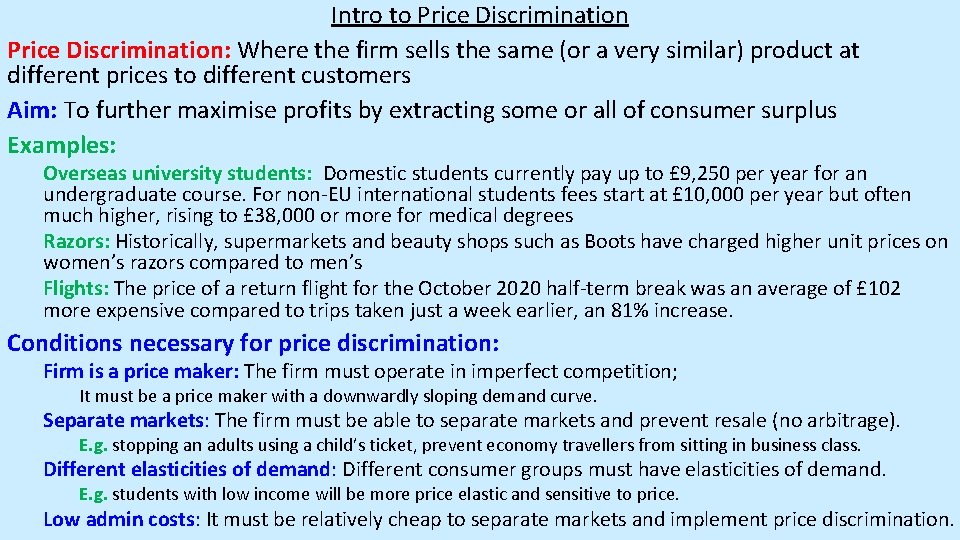 Intro to Price Discrimination

Price Discrimination: Where the firm sells the same (or a very similar) product at different prices to different customers

Aim: To further maximise profits by extracting some or all of consumer surplus

Examples:

Overseas university students: Domestic students currently pay up to £9,250 per year for an undergraduate course. For non-EU international students fees start at £10,000 per year but often much higher, rising to £38,000 or more for medical degrees

Razors: Historically, supermarkets and beauty shops such as Boots have charged higher unit prices on women's razors compared to men's

Flights: The price of a return flight for the October 2020 half-term break was an average of £102 more expensive compared to trips taken just a week earlier, an 81% increase.

Conditions necessary for price discrimination:

Firm is a price maker: The firm must operate in imperfect competition;

It must be a price maker with a downwardly sloping demand curve.

Separate markets: The firm must be able to separate markets and prevent resale (no arbitrage).

E.g. stopping an adults using a child's ticket, prevent economy travellers from sitting in business class.

Different elasticities of demand: Different consumer groups must have elasticities of demand.

E.g. students with low income will be more price elastic and sensitive to price.

Low admin costs: It must be relatively cheap to separate markets and implement price discrimination.